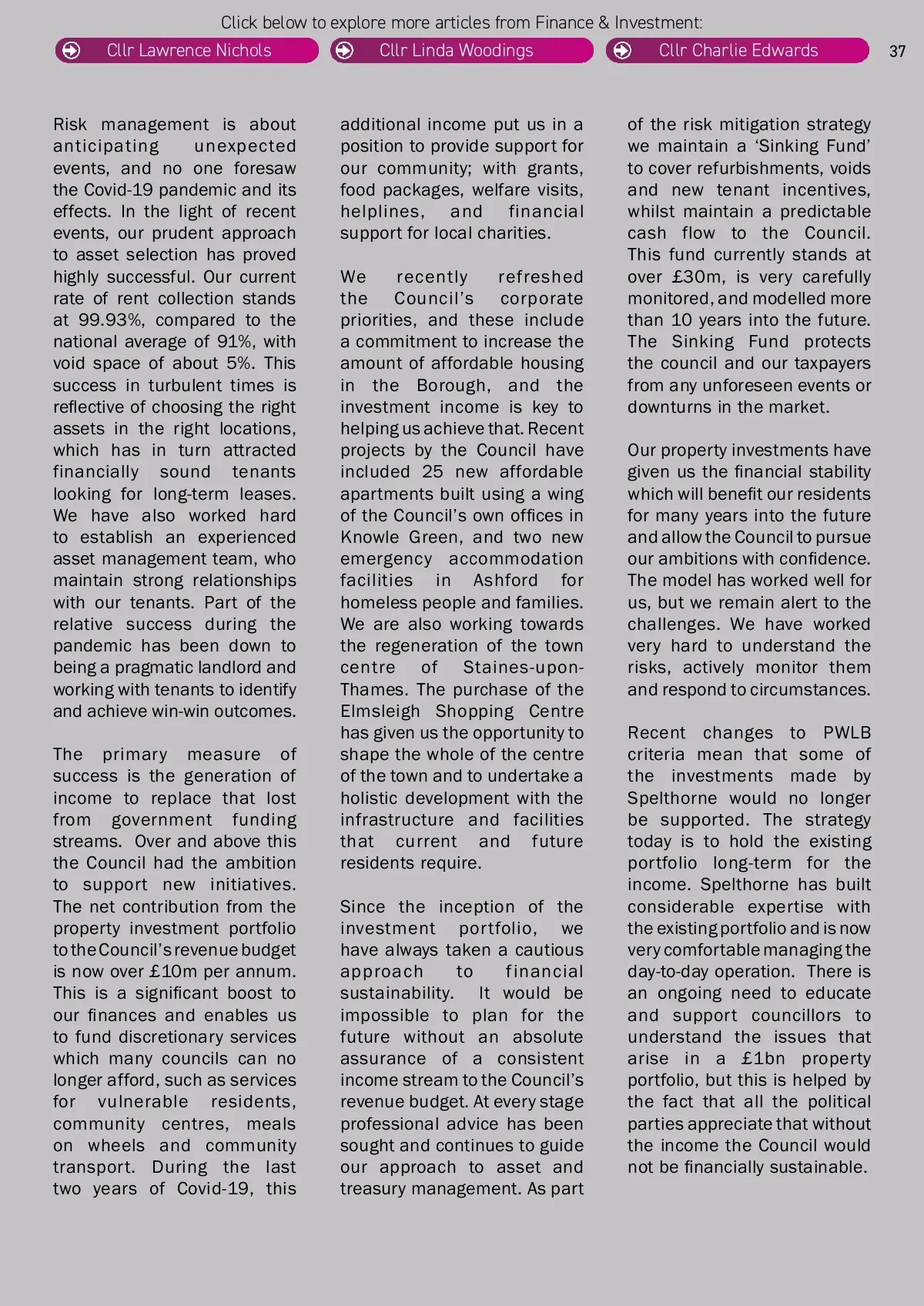 Click below to explore more articles from Finance & Investment:

Cllr Lawrence Nichols

Cllr Linda Woodings

Cllr Charlie Edwards

37

Risk management is about anticipating unexpected events, and no one foresaw the Covid-19 pandemic and its effects. In the light of recent events, our prudent approach to asset selection has proved highly successful. Our current rate of rent collection stands at 99.93%, compared to the national average of 91%, with void space of about 5%. This success in turbulent times is reflective of choosing the right assets in the right locations, which has in turn attracted financially sound tenants looking for long-term leases. We have also worked hard to establish an experienced asset management team, who maintain strong relationships with our tenants. Part of the relative success during the pandemic has been down to being a pragmatic landlord and working with tenants to identify and achieve win-win outcomes.

The primary measure of success is the generation of income to replace that lost from government funding streams. Over and above this the Council had the ambition to support new initiatives. The net contribution from the property investment portfolio to the Council's revenue budget is now over £10m per annum. This is a significant boost to our finances and enables us to fund discretionary services which many councils can no longer afford, such as services for vulnerable residents, community centres, meals on wheels and community transport. During the last two years of Covid-19, this additional income put us in a position to provide support for our community; with grants, food packages, welfare visits, helplines, and financial support for local charities.

We recently refreshed the Council's corporate priorities, and these include a commitment to increase the amount of affordable housing in the Borough, and the investment income is key to helping us achieve that. Recent projects by the Council have included 25 new affordable apartments built using a wing of the Council's own offices in Knowle Green, and two new emergency accommodation facilities in Ashford for homeless people and families. We are also working towards the regeneration of the town centre of Staines-upon-Thames. The purchase of the Elmsleigh Shopping Centre has given us the opportunity to shape the whole of the centre of the town and to undertake a holistic development with the infrastructure and facilities that current and future residents require.

Since the inception of the investment portfolio, we have always taken a cautious approach to financial sustainability. It would be impossible to plan for the future without an absolute assurance of a consistent income stream to the Council's revenue budget. At every stage professional advice has been sought and continues to guide our approach to asset and treasury management. As part of the risk mitigation strategy we maintain a 'Sinking Fund' to cover refurbishments, voids and new tenant incentives, whilst maintain a predictable cash flow to the Council. This fund currently stands at over £30m, is very carefully monitored, and modelled more than 10 years into the future. The Sinking Fund protects the council and our taxpayers from any unforeseen events or downturns in the market.

Our property investments have given us the financial stability which will benefit our residents for many years into the future and allow the Council to pursue our ambitions with confidence. The model has worked well for us, but we remain alert to the challenges. We have worked very hard to understand the risks, actively monitor them and respond to circumstances.

Recent changes to PWLB criteria mean that some of the investments made by Spelthorne would no longer be supported. The strategy today is to hold the existing portfolio long-term for the income. Spelthorne has built considerable expertise with the existing portfolio and is now very comfortable managing the day-to-day operation. There is an ongoing need to educate and support councillors to understand the issues that arise in a £1bn property portfolio, but this is helped by the fact that all the political parties appreciate that without the income the Council would not be financially sustainable.